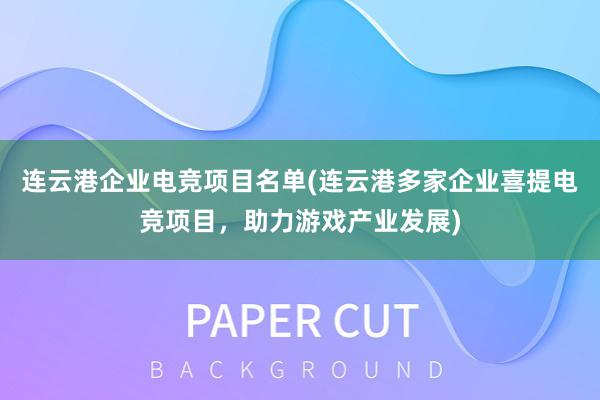 连云港企业电竞项目名单(连云港多家企业喜提电竞项目，助力游戏产业发展)

PAPER CUT

BACKGROUND